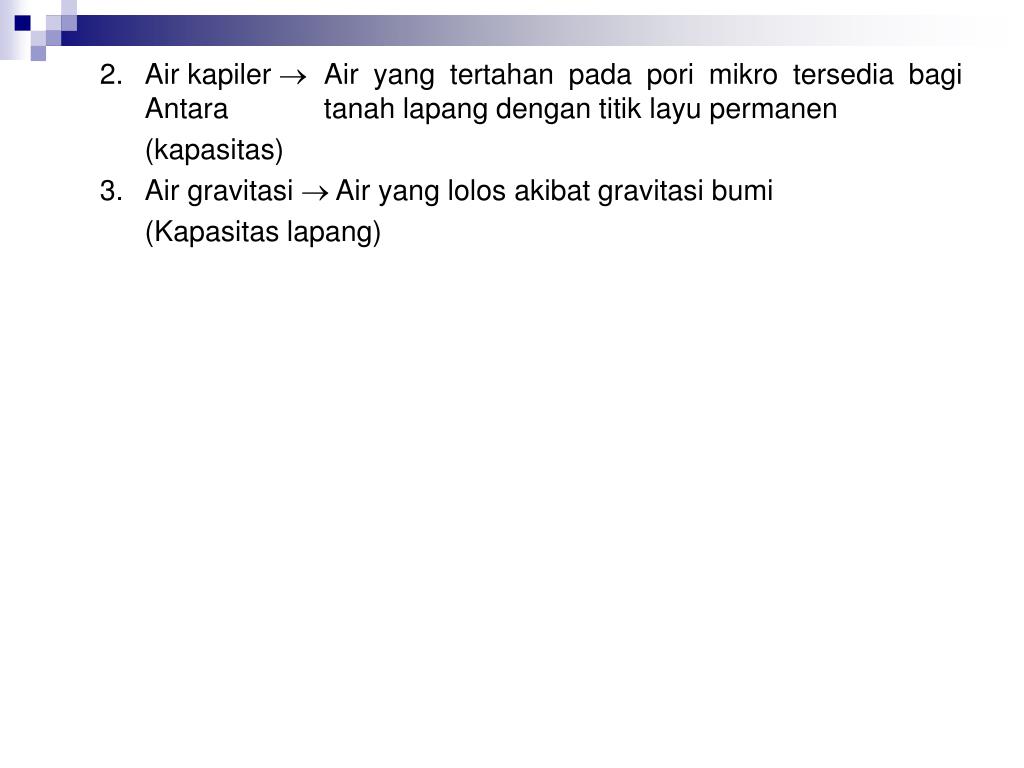 2. Air kapiler $\rightarrow$ Air yang tertahan pada pori mikro tersedia bagi Antara tanah lapang dengan titik layu permanen

(kapasitas)

3. Air gravitasi $\rightarrow$ Air yang lolos akibat gravitasi bumi

(Kapasitas lapang)